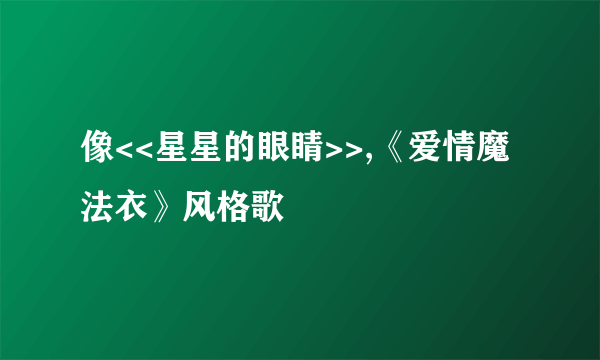 像<<星星的眼睛>>,《爱情魔法衣》风格歌